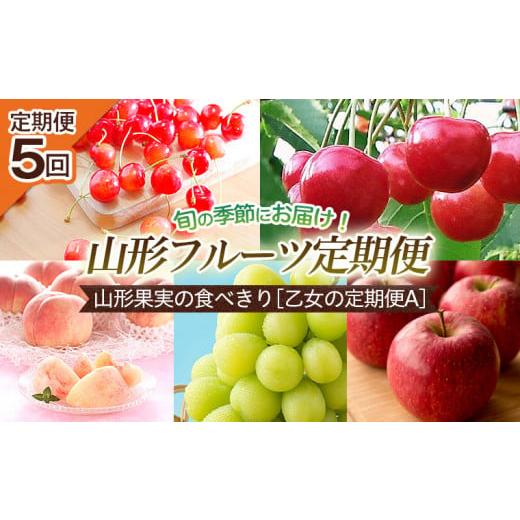 定期便
5回

旬の季節にお届け！
山形フルーツ定期便
山形果実の食べきり［乙女の定期便A］